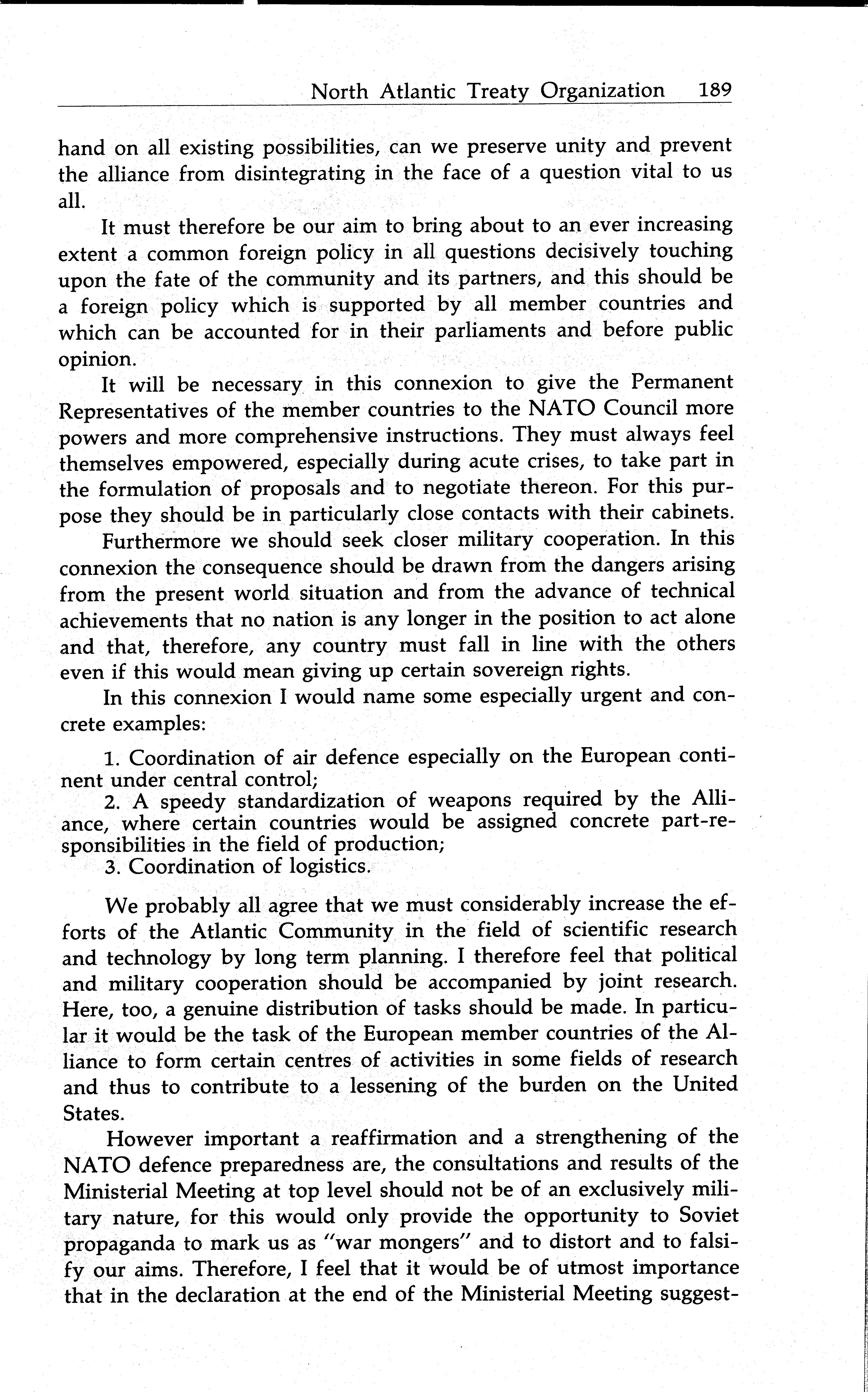 North Atlantic Treaty Organization 189

hand on all existing possibilities, can we preserve unity and prevent the alliance from disintegrating in the face of a question vital to us all.

It must therefore be our aim to bring about to an ever increasing extent a common foreign policy in all questions decisively touching upon the fate of the community and its partners, and this should be a foreign policy which is supported by all member countries and which can be accounted for in their parliaments and before public opinion.

It will be necessary in this connexion to give the Permanent Representatives of the member countries to the NATO Council more powers and more comprehensive instructions. They must always feel themselves empowered, especially during acute crises, to take part in the formulation of proposals and to negotiate thereon. For this purpose they should be in particularly close contacts with their cabinets.

Furthermore we should seek closer military cooperation. In this connexion the consequence should be drawn from the dangers arising from the present world situation and from the advance of technical achievements that no nation is any longer in the position to act alone and that, therefore, any country must fall in line with the others even if this would mean giving up certain sovereign rights.

In this connexion I would name some especially urgent and concrete examples:

1. Coordination of air defence especially on the European continent under central control;
2. A speedy standardization of weapons required by the Alliance, where certain countries would be assigned concrete part-responsibilities in the field of production;
3. Coordination of logistics.

We probably all agree that we must considerably increase the efforts of the Atlantic Community in the field of scientific research and technology by long term planning. I therefore feel that political and military cooperation should be accompanied by joint research. Here, too, a genuine distribution of tasks should be made. In particular it would be the task of the European member countries of the Alliance to form certain centres of activities in some fields of research and thus to contribute to a lessening of the burden on the United States.

However important a reaffirmation and a strengthening of the NATO defence preparedness are, the consultations and results of the Ministerial Meeting at top level should not be of an exclusively military nature, for this would only provide the opportunity to Soviet propaganda to mark us as "war mongers" and to distort and to falsify our aims. Therefore, I feel that it would be of utmost importance that in the declaration at the end of the Ministerial Meeting suggest-